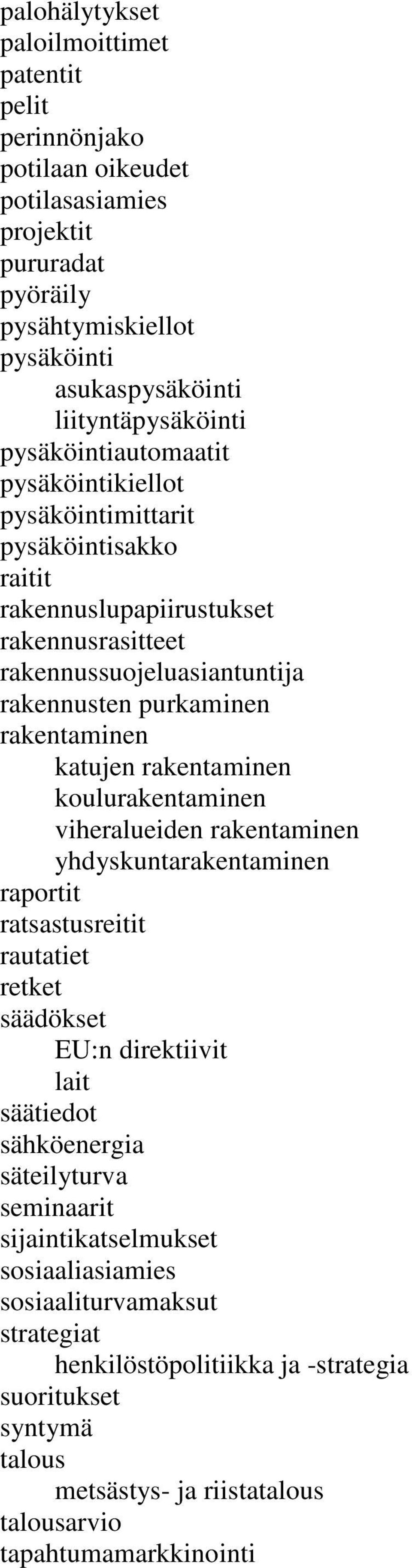 palohälytykset
paloilmoittimet
patentit
pelit
perinnönjako
potilaan oikeudet
potilasasiamies
projektit
pururadat
pyöräily
pysähtymiskiellot
pysäköinti
asukaspysäköinti
liityntäpysäköinti
pysäköintiautomaatit
pysäköintikiellot
pysäköintimittarit
pysäköintisakko
raitit
rakennuslupapiirustukset
rakennusrasitteet
rakennussuojeluasiantuntija
rakennusten purkaminen
rakentaminen
katujen rakentaminen
koulurakentaminen
viheralueiden rakentaminen
yhdyskuntarakentaminen
raportit
ratsastusreitit
rautatiet
retket
säädökset
EU:n direktiivit
lait
säätiedot
sähköenergia
säteilyturva
seminaarit
sijaintikatselmukset
sosiaaliasiamies
sosiaaliturvamaksut
strategiat
henkilöstöpolitiikka ja -strategia
suoritukset
syntymä
talous
metsästys- ja riistatalous
talousarvio
tapahtumamarkkinointi